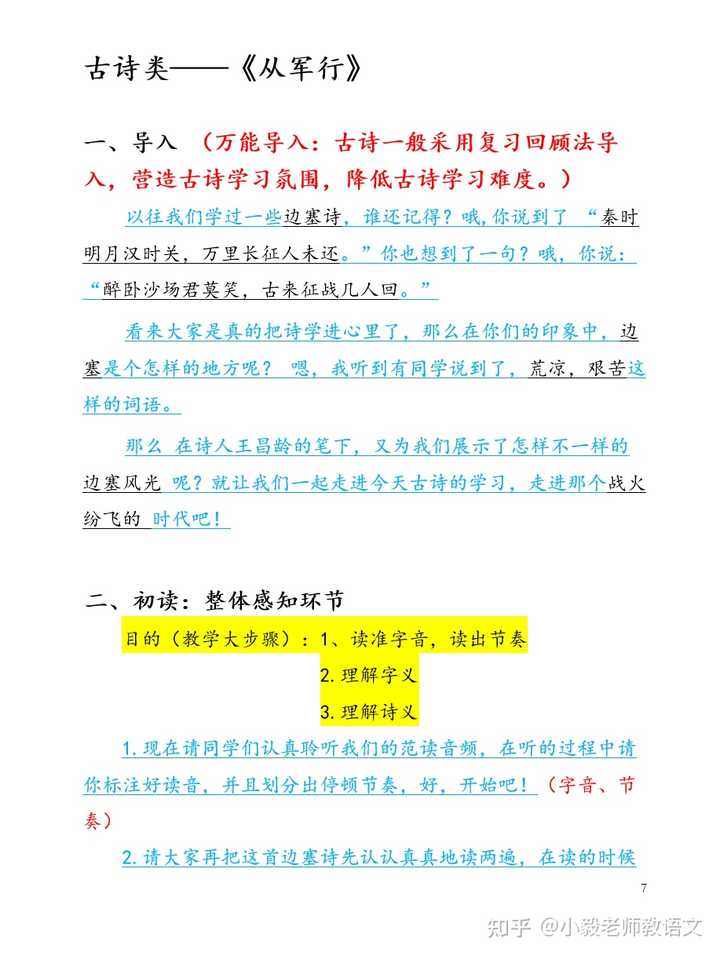 古诗类——《从军行》

一、导入 （万能导入：古诗一般采用复习回顾法导入，营造古诗学习氛围，降低古诗学习难度。）

以往我们学过一些边塞诗，谁还记得？哦，你说到了 “秦时明月汉时关，万里长征人未还。”你也想到了一句？哦，你说：“醉卧沙场君莫笑，古来征战几人回。”

看来大家是真的把诗学进心里了，那么在你们的印象中，边塞是个怎样的地方呢？ 嗯，我听到有同学说到了，荒凉，艰苦这样的词语。

那么 在诗人王昌龄的笔下，又为我们展示了怎样不一样的边塞风光 呢？就让我们一起走进今天古诗的学习，走进那个战火纷飞的 时代吧！

二、初读：整体感知环节

目的（教学大步骤）：1、读准字音，读出节奏

2.理解字义

3.理解诗义

1.现在请同学们认真聆听我们的范读音频，在听的过程中请你标注好读音，并且划分出停顿节奏，好，开始吧！（字音、节奏）

2.请大家再把这首边塞诗先认认真真地读两遍，在读的时候

7

知乎 @小毅老师教语文